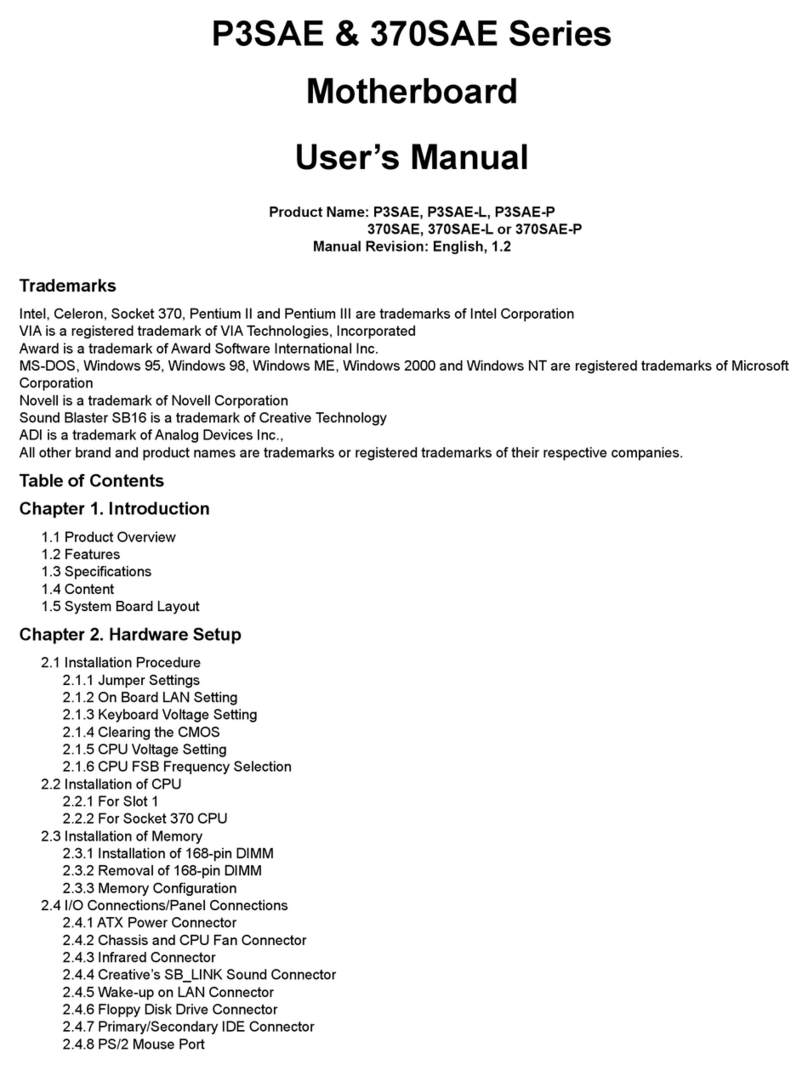 P3SAE & 370SAE Series
Motherboard
User's Manual

Product Name: P3SAE, P3SAE-L, P3SAE-P
370SAE, 370SAE-L or 370SAE-P
Manual Revision: English, 1.2

Trademarks

Intel, Celeron, Socket 370, Pentium II and Pentium III are trademarks of Intel Corporation
VIA is a registered trademark of VIA Technologies, Incorporated
Award is a trademark of Award Software International Inc.
MS-DOS, Windows 95, Windows 98, Windows ME, Windows 2000 and Windows NT are registered trademarks of Microsoft Corporation
Novell is a trademark of Novell Corporation
Sound Blaster SB16 is a trademark of Creative Technology
ADI is a trademark of Analog Devices Inc.,
All other brand and product names are trademarks or registered trademarks of their respective companies.

Table of Contents

Chapter 1. Introduction

1.1 Product Overview
1.2 Features
1.3 Specifications
1.4 Content
1.5 System Board Layout

Chapter 2. Hardware Setup

2.1 Installation Procedure
2.1.1 Jumper Settings
2.1.2 On Board LAN Setting
2.1.3 Keyboard Voltage Setting
2.1.4 Clearing the CMOS
2.1.5 CPU Voltage Setting
2.1.6 CPU FSB Frequency Selection
2.2 Installation of CPU
2.2.1 For Slot 1
2.2.2 For Socket 370 CPU
2.3 Installation of Memory
2.3.1 Installation of 168-pin DIMM
2.3.2 Removal of 168-pin DIMM
2.3.3 Memory Configuration
2.4 I/O Connections/Panel Connections
2.4.1 ATX Power Connector
2.4.2 Chassis and CPU Fan Connector
2.4.3 Infrared Connector
2.4.4 Creative's SB_LINK Sound Connector
2.4.5 Wake-up on LAN Connector
2.4.6 Floppy Disk Drive Connector
2.4.7 Primary/Secondary IDE Connector
2.4.8 PS/2 Mouse Port